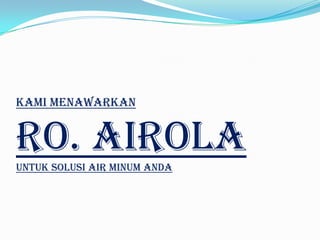 KAMI MENAWARKAN

RO. AIROLA

UNTUK SOLUSI AIR MINUM ANDA